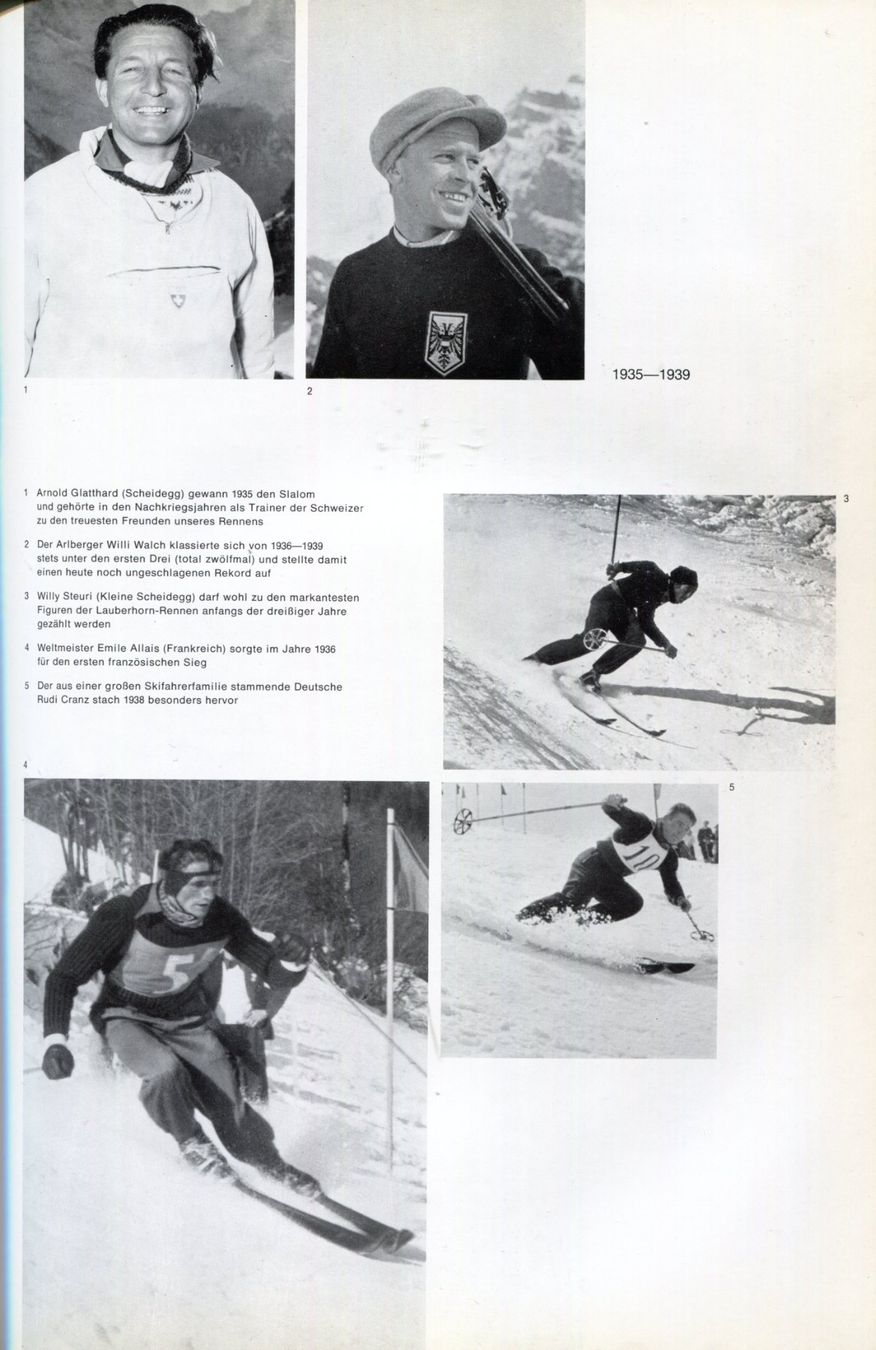 1

2

1935—1939

1 Arnold Glatthard (Scheidegg) gewann 1935 den Slalom und gehörte in den Nachkriegsjahren als Trainer der Schweizer zu den treuesten Freunden unseres Rennens

2 Der Arlberger Willi Walch klassierte sich von 1936—1939 stets unter den ersten Drei (total zwölfmal) und stellte damit einen heute noch ungeschlagenen Rekord auf

3 Willy Steuri (Kleine Scheidegg) darf wohl zu den markantesten Figuren der Lauberhorn-Rennen anfangs der dreißiger Jahre gezählt werden

4 Weltmeister Emile Allais (Frankreich) sorgte im Jahre 1936 für den ersten französischen Sieg

5 Der aus einer großen Skifahrerfamilie stammende Deutsche Rudi Cranz stach 1938 besonders hervor

3

4

5